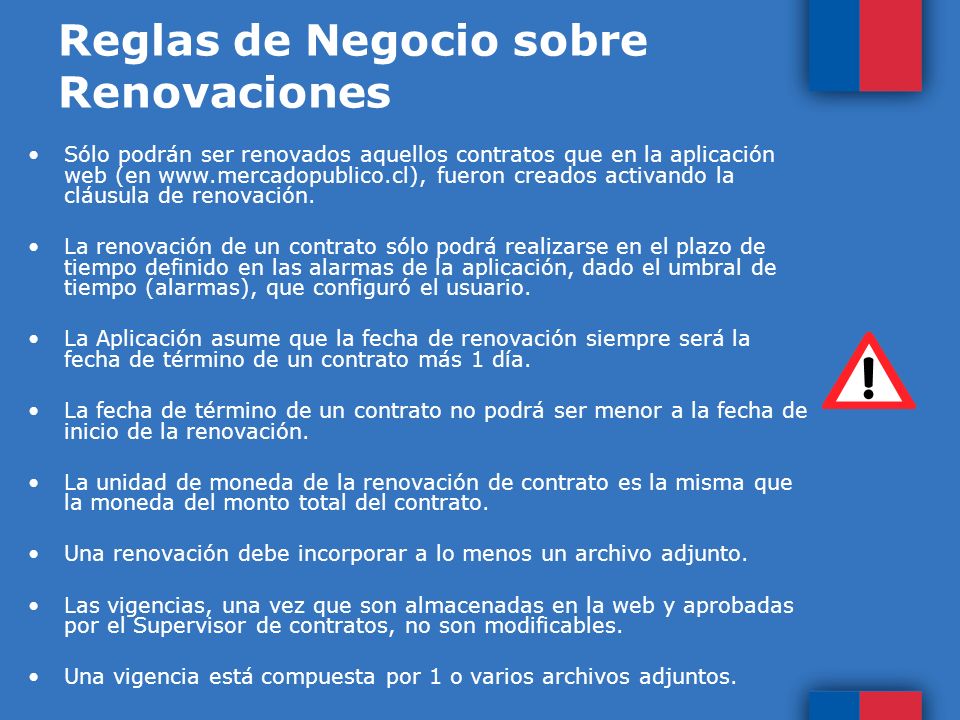 Reglas de Negocio sobre Renovaciones

• Sólo podrán ser renovados aquellos contratos que en la aplicación web (en www.mercadopublico.cl), fueron creados activando la cláusula de renovación.

• La renovación de un contrato sólo podrá realizarse en el plazo de tiempo definido en las alarmas de la aplicación, dado el umbral de tiempo (alarmas), que configuró el usuario.

• La Aplicación asume que la fecha de renovación siempre será la fecha de término de un contrato más 1 día.

• La fecha de término de un contrato no podrá ser menor a la fecha de inicio de la renovación.

• La unidad de moneda de la renovación de contrato es la misma que la moneda del monto total del contrato.

• Una renovación debe incorporar a lo menos un archivo adjunto.

• Las vigencias, una vez que son almacenadas en la web y aprobadas por el Supervisor de contratos, no son modificables.

• Una vigencia está compuesta por 1 o varios archivos adjuntos.